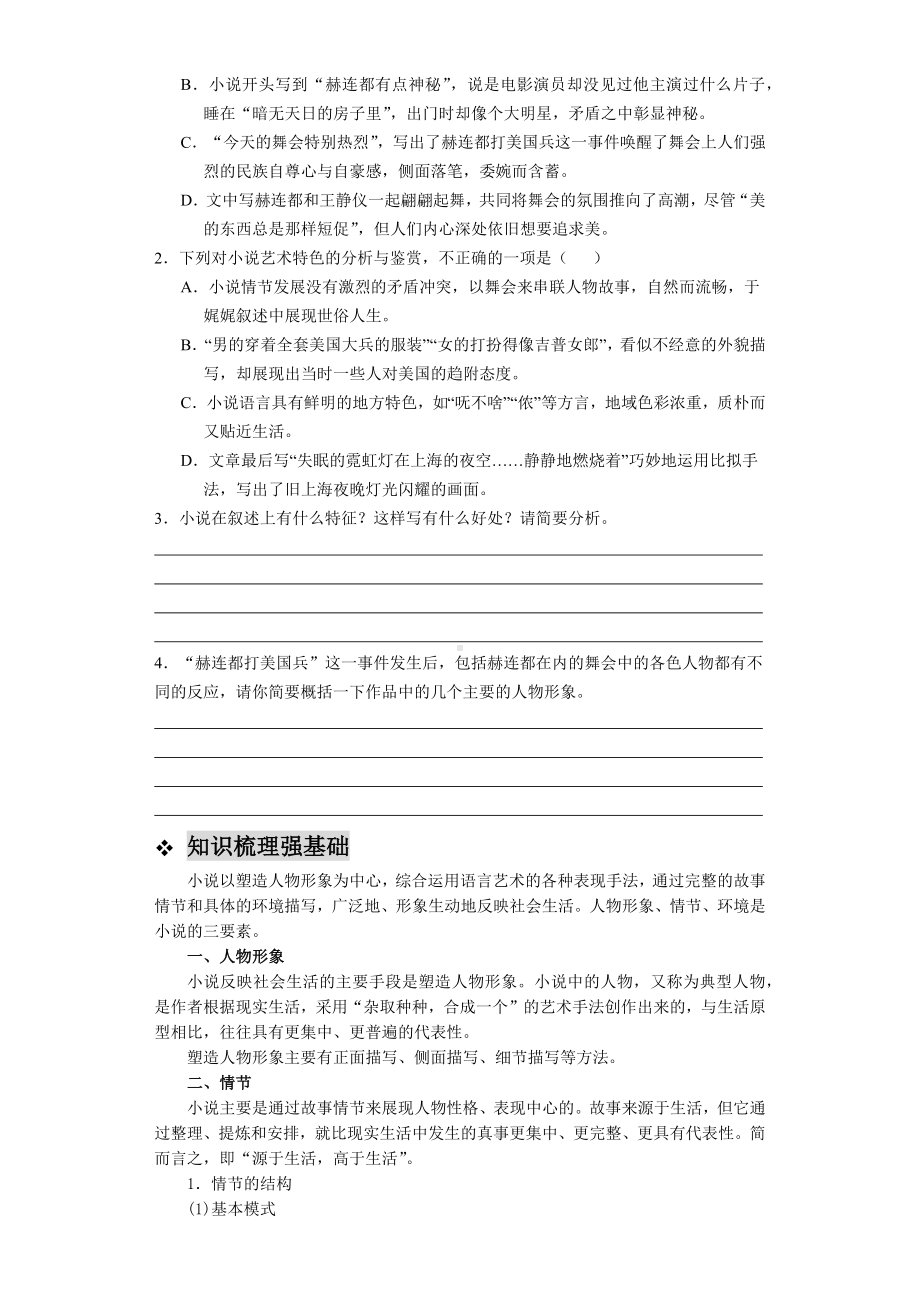 B．小说开头写到“赫连都有点神秘”，说是电影演员却没见过他主演过什么片子，睡在“暗无天日的房子里”，出门时却像个大明星，矛盾之中彰显神秘。

C．“今天的舞会特别热烈”，写出了赫连都打美国兵这一事件唤醒了舞会上人们强烈的民族自尊心与自豪感，侧面落笔，委婉而含蓄。

D．文中写赫连都和王静仪一起翩翩起舞，共同将舞会的氛围推向了高潮，尽管“美的东西总是那样短促”，但人们内心深处依旧想要追求美。

2．下列对小说艺术特色的分析与鉴赏，不正确的一项是（　　）

A．小说情节发展没有激烈的矛盾冲突，以舞会来串联人物故事，自然而流畅，于娓娓叙述中展现世俗人生。

B．“男的穿着全套美国大兵的服装”“女的打扮得像吉普女郎”，看似不经意的外貌描写，却展现出当时一些人对美国的趋附态度。

C．小说语言具有鲜明的地方特色，如“呒不啥”“侬”等方言，地域色彩浓重，质朴而又贴近生活。

D．文章最后写“失眠的霓虹灯在上海的夜空……静静地燃烧着”巧妙地运用比拟手法，写出了旧上海夜晚灯光闪耀的画面。

3．小说在叙述上有什么特征？这样写有什么好处？请简要分析。

4．“赫连都打美国兵”这一事件发生后，包括赫连都在内的舞会中的各色人物都有不同的反应，请你简要概括一下作品中的几个主要的人物形象。

❖ 知识梳理强基础

小说以塑造人物形象为中心，综合运用语言艺术的各种表现手法，通过完整的故事情节和具体的环境描写，广泛地、形象生动地反映社会生活。人物形象、情节、环境是小说的三要素。

一、人物形象

小说反映社会生活的主要手段是塑造人物形象。小说中的人物，又称为典型人物，是作者根据现实生活，采用“杂取种种，合成一个”的艺术手法创作出来的，与生活原型相比，往往具有更集中、更普遍的代表性。

塑造人物形象主要有正面描写、侧面描写、细节描写等方法。

二、情节

小说主要是通过故事情节来展现人物性格、表现中心的。故事来源于生活，但它通过整理、提炼和安排，就比现实生活中发生的真事更集中、更完整、更具有代表性。简而言之，即“源于生活，高于生活”。

1．情节的结构

⑴基本模式